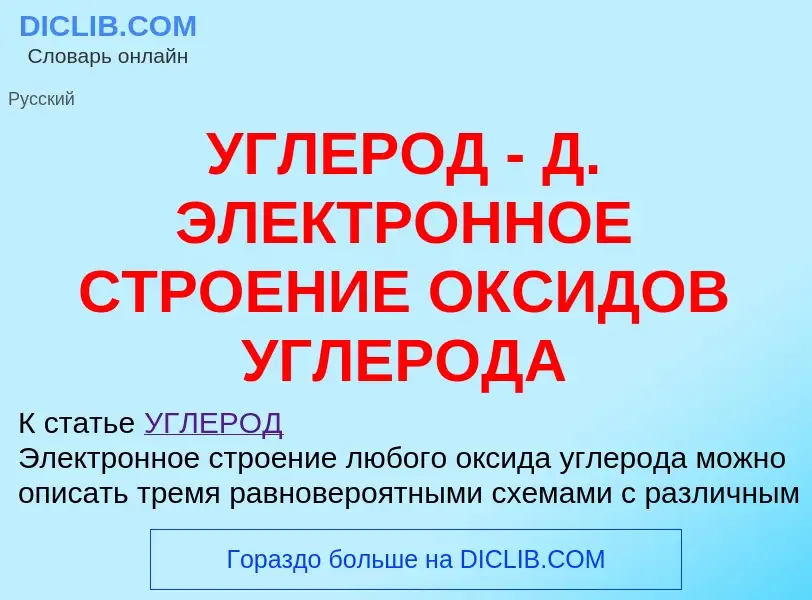 DICLIB.COM
Словарь онлайн

Русский

УГЛЕРОД - Д. ЭЛЕКТРОННОЕ СТРОЕНИЕ ОКСИДОВ УГЛЕРОДА

К статье УГЛЕРОД
Электронное строение любого оксида углерода можно описать тремя равновероятными схемами с различным

Гораздо больше на DICLIB.COM